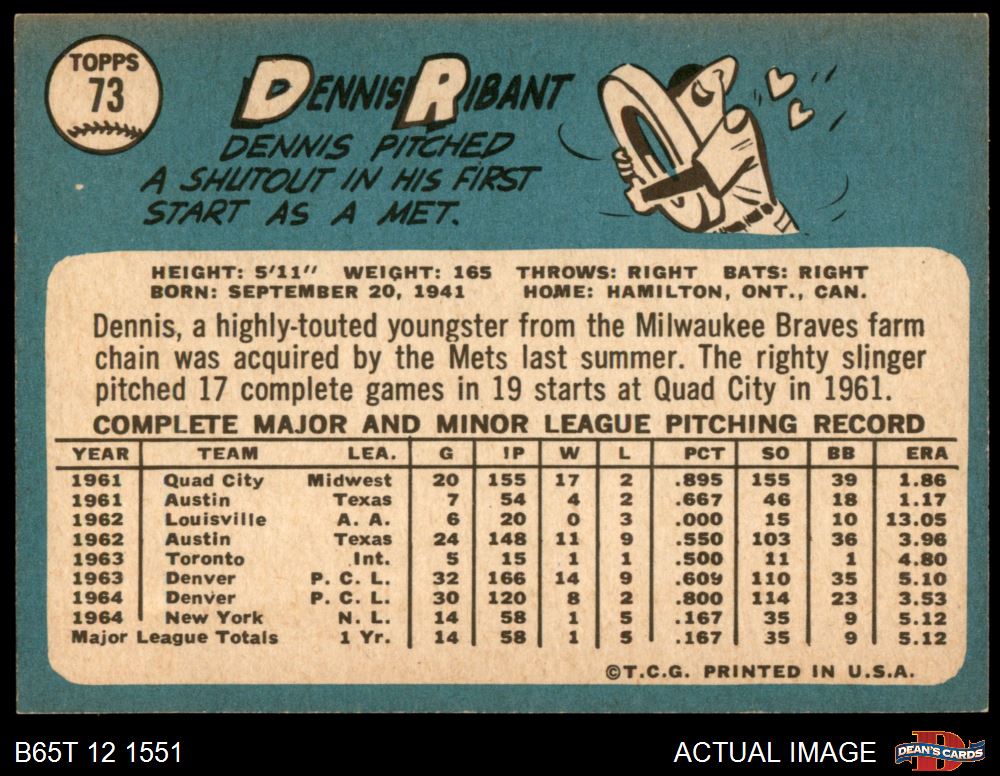 TOPPS
73

DENNIS RIBANT

DENNIS PITCHED A SHUTOUT IN HIS FIRST START AS A MET.

HEIGHT: 5'11" WEIGHT: 165 THROWS: RIGHT BATS: RIGHT
BORN: SEPTEMBER 20, 1941 HOME: HAMILTON, ONT., CAN.

Dennis, a highly-touted youngster from the Milwaukee Braves farm chain was acquired by the Mets last summer. The righty slinger pitched 17 complete games in 19 starts at Quad City in 1961.

COMPLETE MAJOR AND MINOR LEAGUE PITCHING RECORD

| YEAR | TEAM | LEA. | G | IP | W | L | PCT | SO | BB | ERA |
|---|---|---|---|---|---|---|---|---|---|---|
| 1961 | Quad City | Midwest | 20 | 155 | 17 | 2 | .895 | 155 | 39 | 1.86 |
| 1961 | Austin | Texas | 7 | 54 | 4 | 2 | .667 | 46 | 18 | 1.17 |
| 1962 | Louisville | A. A. | 6 | 20 | 0 | 3 | .000 | 15 | 10 | 13.05 |
| 1962 | Austin | Texas | 24 | 148 | 11 | 9 | .550 | 103 | 36 | 3.96 |
| 1963 | Toronto | Int. | 5 | 15 | 1 | 1 | .500 | 11 | 1 | 4.80 |
| 1963 | Denver | P. C. L. | 32 | 166 | 14 | 9 | .609 | 110 | 35 | 5.10 |
| 1964 | Denver | P. C. L. | 30 | 120 | 8 | 2 | .800 | 114 | 23 | 3.53 |
| 1964 | New York | N. L. | 14 | 58 | 1 | 5 | .167 | 35 | 9 | 5.12 |
| Major League Totals | | 1 Yr. | 14 | 58 | 1 | 5 | .167 | 35 | 9 | 5.12 |

©T.C.G. PRINTED IN U.S.A.

B65T 12 1551

ACTUAL IMAGE

DEAN'S CARDS